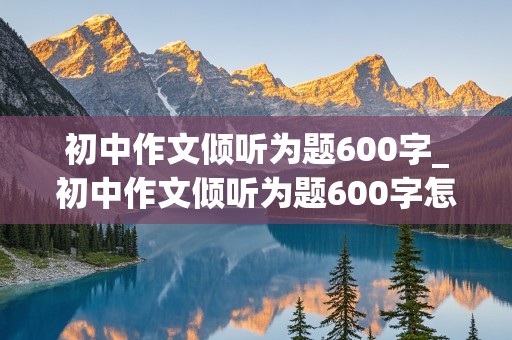 初中作文倾听为题600字_初中作文倾听为题600字怎